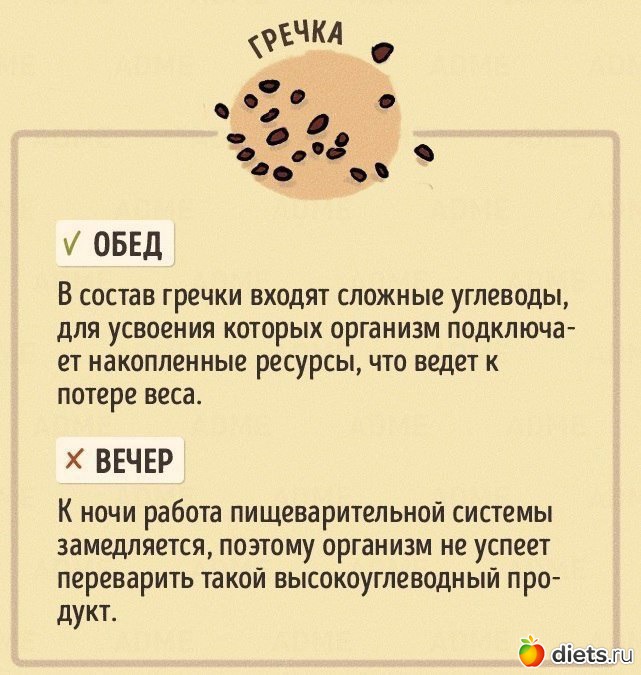 ГРЕЧКА

✓ ОБЕД

В состав гречки входят сложные углеводы, для усвоения которых организм подключает накопленные ресурсы, что ведет к потере веса.

× ВЕЧЕР

К ночи работа пищеварительной системы замедляется, поэтому организм не успеет переварить такой высокоуглеводный продукт.

diets.ru